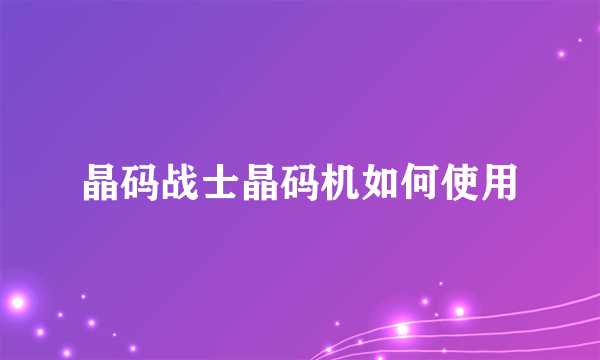 晶码战士晶码机如何使用